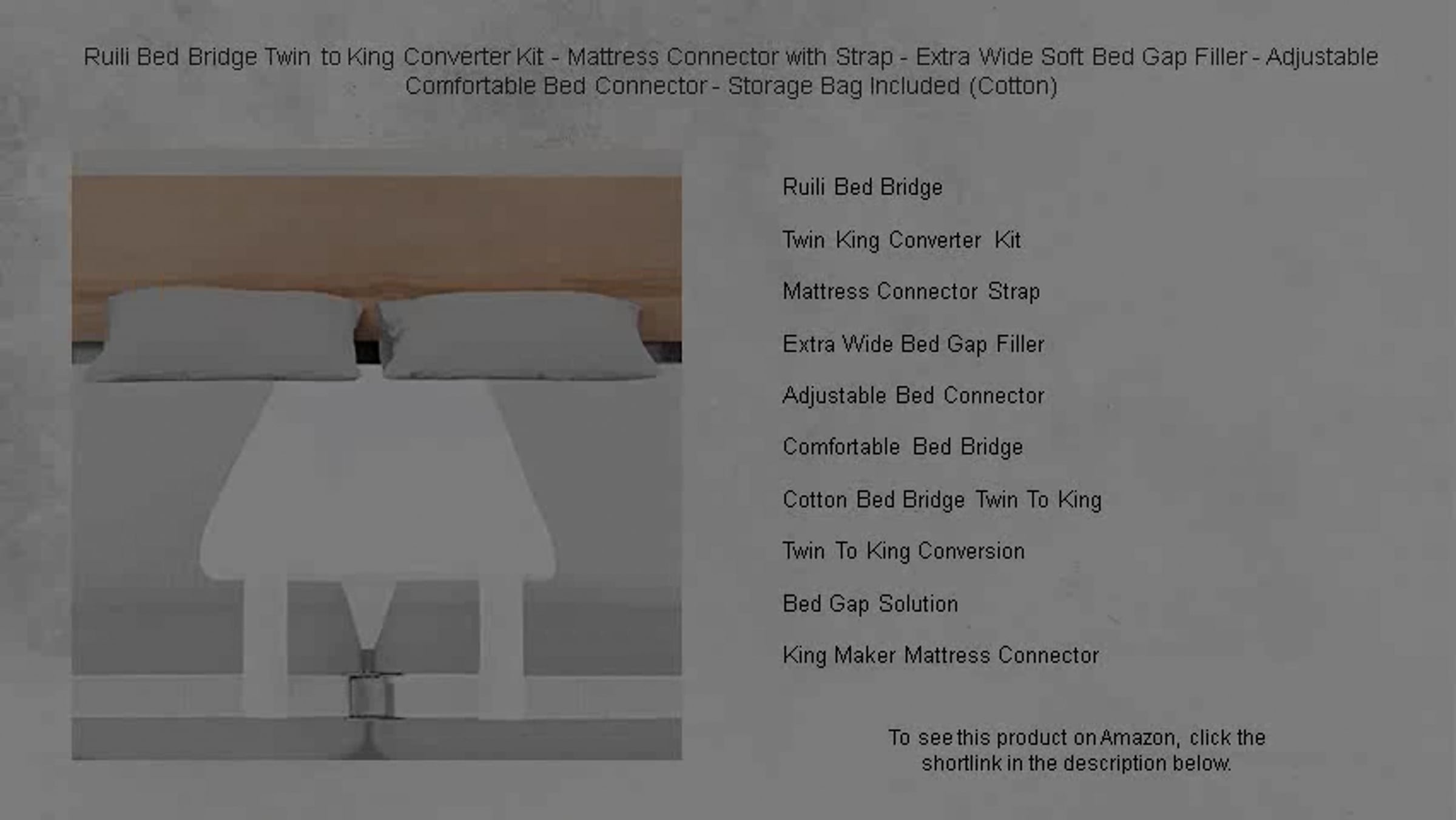 Ruili Bed Bridge Twin to King Converter Kit - Mattress Connector with Strap - Extra Wide Soft Bed Gap Filler - Adjustable Comfortable Bed Connector - Storage Bag Included (Cotton)

Ruili Bed Bridge

Twin King Converter Kit

Mattress Connector Strap

Extra Wide Bed Gap Filler

Adjustable Bed Connector

Comfortable Bed Bridge

Cotton Bed Bridge Twin To King

Twin To King Conversion

Bed Gap Solution

King Maker Mattress Connector

To see this product on Amazon, click the shortlink in the description below.